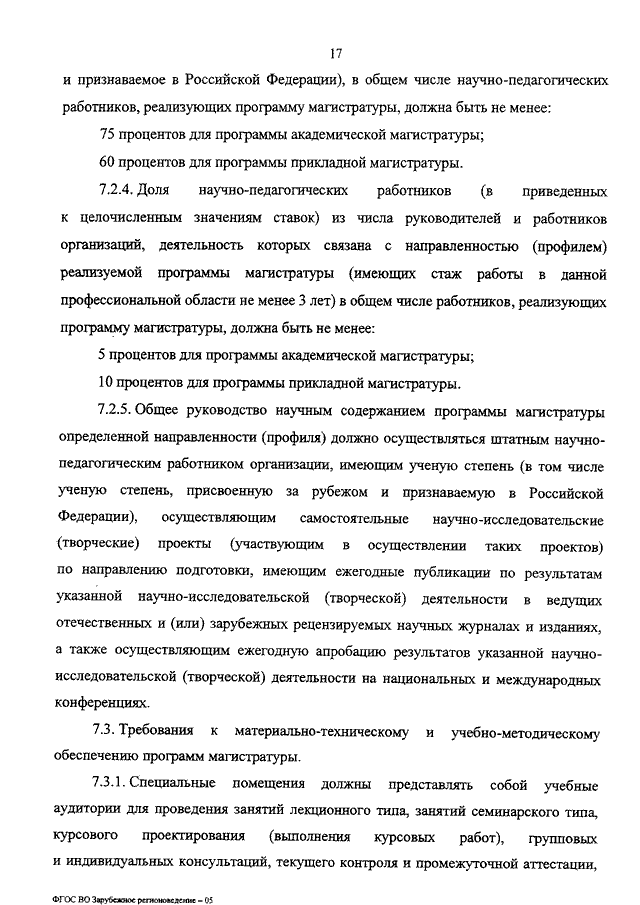 17

и признаваемое в Российской Федерации), в общем числе научно-педагогических работников, реализующих программу магистратуры, должна быть не менее:

75 процентов для программы академической магистратуры;

60 процентов для программы прикладной магистратуры.

7.2.4. Доля научно-педагогических работников (в приведенных к целочисленным значениям ставок) из числа руководителей и работников организаций, деятельность которых связана с направленностью (профилем) реализуемой программы магистратуры (имеющих стаж работы в данной профессиональной области не менее 3 лет) в общем числе работников, реализующих программу магистратуры, должна быть не менее:

5 процентов для программы академической магистратуры;

10 процентов для программы прикладной магистратуры.

7.2.5. Общее руководство научным содержанием программы магистратуры определенной направленности (профиля) должно осуществляться штатным научно-педагогическим работником организации, имеющим ученую степень (в том числе ученую степень, присвоенную за рубежом и признаваемую в Российской Федерации), осуществляющим самостоятельные научно-исследовательские (творческие) проекты (участвующим в осуществлении таких проектов) по направлению подготовки, имеющим ежегодные публикации по результатам указанной научно-исследовательской (творческой) деятельности в ведущих отечественных и (или) зарубежных рецензируемых научных журналах и изданиях, а также осуществляющим ежегодную апробацию результатов указанной научно-исследовательской (творческой) деятельности на национальных и международных конференциях.

7.3. Требования к материально-техническому и учебно-методическому обеспечению программ магистратуры.

7.3.1. Специальные помещения должны представлять собой учебные аудитории для проведения занятий лекционного типа, занятий семинарского типа, курсового проектирования (выполнения курсовых работ), групповых и индивидуальных консультаций, текущего контроля и промежуточной аттестации,

ФГОС ВО Зарубежное регионоведение – 05